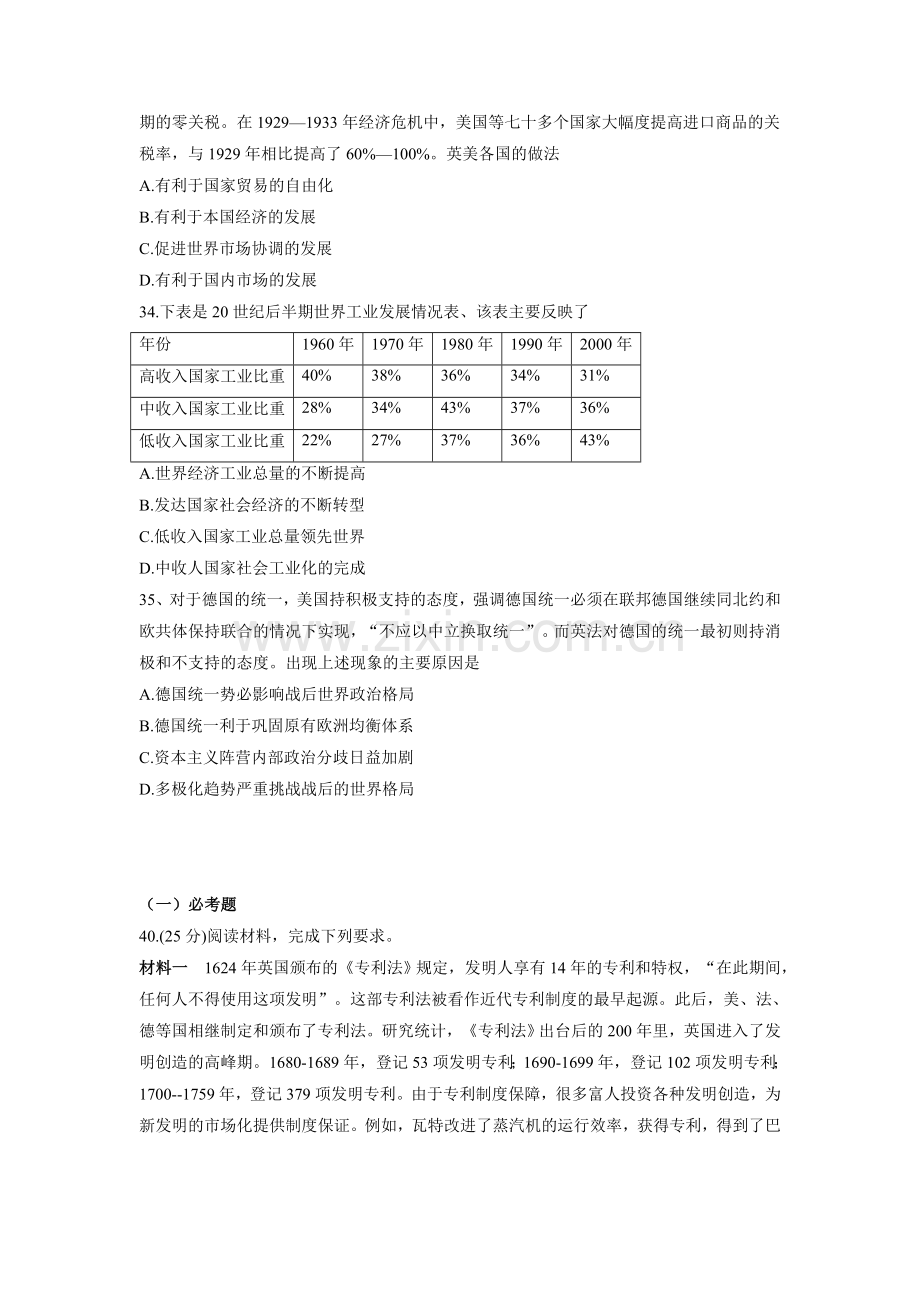 期的零关税。在1929—1933年经济危机中，美国等七十多个国家大幅度提高进口商品的关税率，与1929年相比提高了60%—100%。英美各国的做法

A.有利于国家贸易的自由化

B.有利于本国经济的发展

C.促进世界市场协调的发展

D.有利于国内市场的发展

34.下表是20世纪后半期世界工业发展情况表、该表主要反映了

| 年份 | 1960年 | 1970年 | 1980年 | 1990年 | 2000年 |
|---|---|---|---|---|---|
| 高收入国家工业比重 | 40% | 38% | 36% | 34% | 31% |
| 中收入国家工业比重 | 28% | 34% | 43% | 37% | 36% |
| 低收入国家工业比重 | 22% | 27% | 37% | 36% | 43% |

A.世界经济工业总量的不断提高

B.发达国家社会经济的不断转型

C.低收入国家工业总量领先世界

D.中收人国家社会工业化的完成

35、对于德国的统一，美国持积极支持的态度，强调德国统一必须在联邦德国继续同北约和欧共体保持联合的情况下实现，“不应以中立换取统一”。而英法对德国的统一最初则持消极和不支持的态度。出现上述现象的主要原因是

A.德国统一势必影响战后世界政治格局

B.德国统一利于巩固原有欧洲均衡体系

C.资本主义阵营内部政治分歧日益加剧

D.多极化趋势严重挑战战后的世界格局

（一）必考题

40.(25分)阅读材料，完成下列要求。

材料一 1624年英国颁布的《专利法》规定，发明人享有14年的专利和特权，“在此期间，任何人不得使用这项发明”。这部专利法被看作近代专利制度的最早起源。此后，美、法、德等国相继制定和颁布了专利法。研究统计，《专利法》出台后的200年里，英国进入了发明创造的高峰期。1680-1689年，登记53项发明专利;1690-1699年，登记102项发明专利;1700--1759年，登记379项发明专利。由于专利制度保障，很多富人投资各种发明创造，为新发明的市场化提供制度保证。例如，瓦特改进了蒸汽机的运行效率，获得专利，得到了巴

www.zixin.com.cn